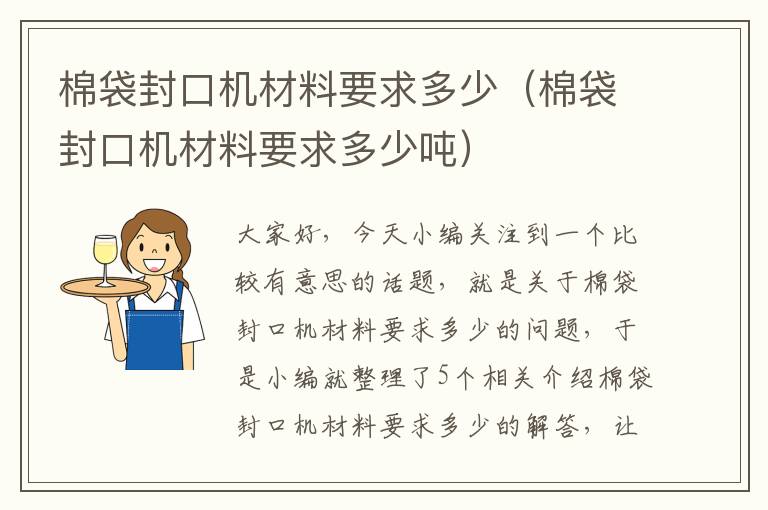 棉袋封口机材料要求多少（棉袋封口机材料要求多少吨）

大家好，今天小编关注到一个比较有意思的话题，就是关于棉袋封口机材料要求多少的问题，于是小编就整理了5个相关介绍棉袋封口机材料要求多少的解答，让